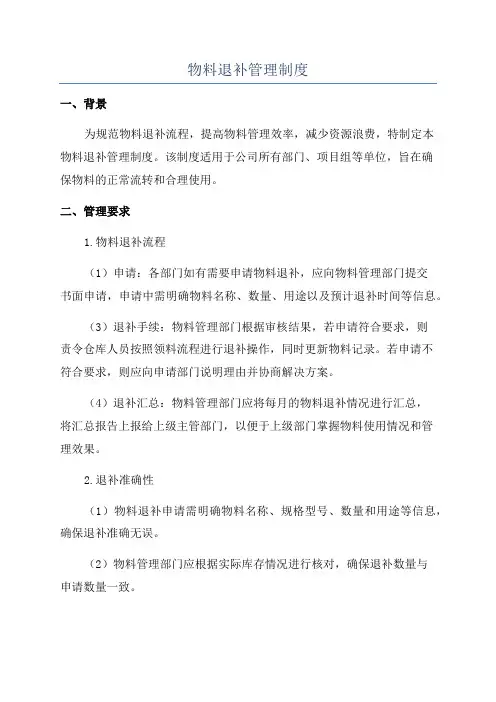 物料退补管理制度

一、背景

为规范物料退补流程，提高物料管理效率，减少资源浪费，特制定本物料退补管理制度。该制度适用于公司所有部门、项目组等单位，旨在确保物料的正常流转和合理使用。

二、管理要求

1.物料退补流程

（1）申请：各部门如有需要申请物料退补，应向物料管理部门提交书面申请，申请中需明确物料名称、数量、用途以及预计退补时间等信息。

（3）退补手续：物料管理部门根据审核结果，若申请符合要求，则责令仓库人员按照领料流程进行退补操作，同时更新物料记录。若申请不符合要求，则应向申请部门说明理由并协商解决方案。

（4）退补汇总：物料管理部门应将每月的物料退补情况进行汇总，将汇总报告上报给上级主管部门，以便于上级部门掌握物料使用情况和管理效果。

2.退补准确性

（1）物料退补申请需明确物料名称、规格型号、数量和用途等信息，确保退补准确无误。

（2）物料管理部门应根据实际库存情况进行核对，确保退补数量与申请数量一致。